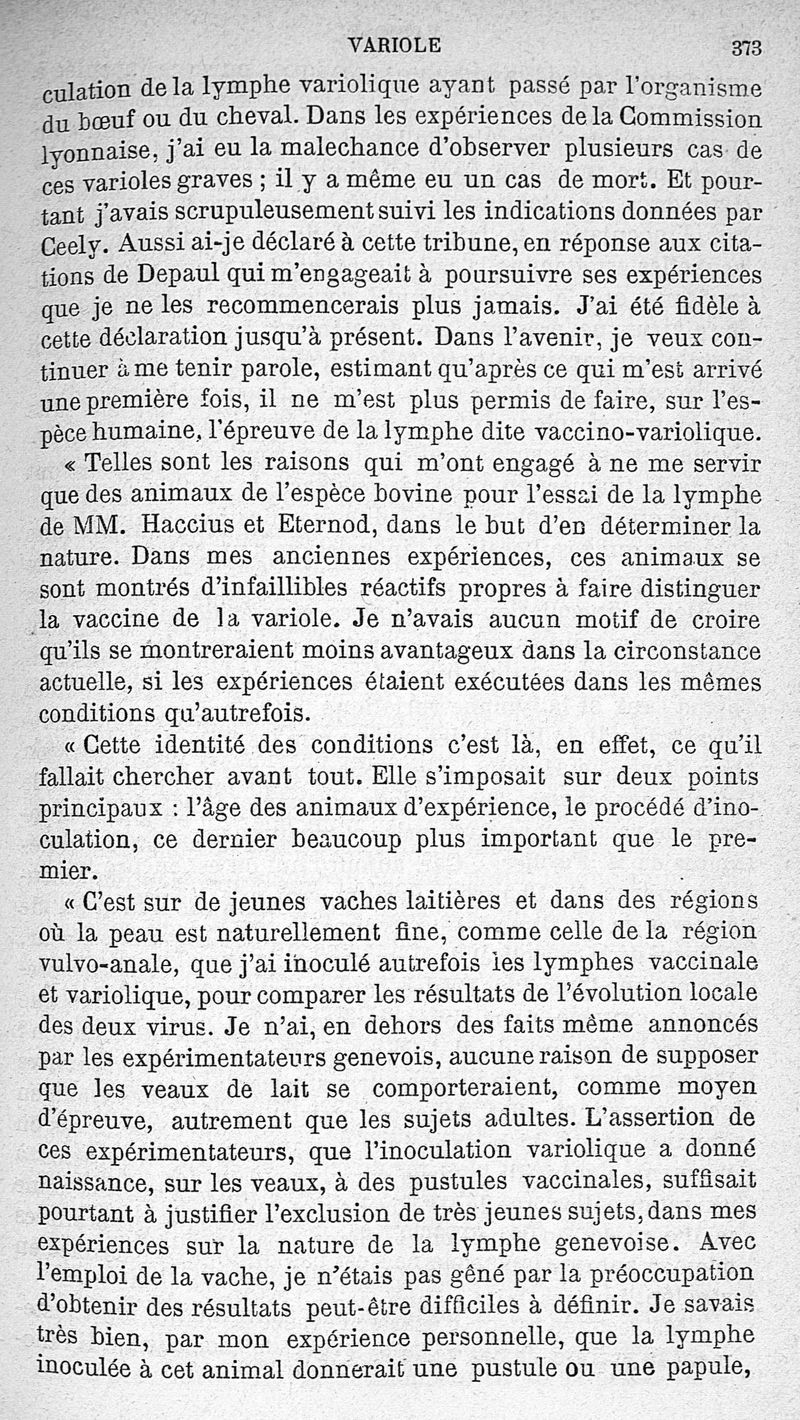 VARIOLE 373

culation de la lymphe variolique ayant passé par l'organisme du bœuf ou du cheval. Dans les expériences de la Commission lyonnaise, j'ai eu la malechance d'observer plusieurs cas de ces varioles graves ; il y a même eu un cas de mort. Et pourtant j'avais scrupuleusement suivi les indications données par Ceely. Aussi ai-je déclaré à cette tribune, en réponse aux citations de Depaul qui m'engageait à poursuivre ses expériences que je ne les recommencerais plus jamais. J'ai été fidèle à cette déclaration jusqu'à présent. Dans l'avenir, je veux continuer à me tenir parole, estimant qu'après ce qui m'est arrivé une première fois, il ne m'est plus permis de faire, sur l'espèce humaine, l'épreuve de la lymphe dite vaccino-variolique.

« Telles sont les raisons qui m'ont engagé à ne me servir que des animaux de l'espèce bovine pour l'essai de la lymphe de MM. Haccius et Eternod, dans le but d'en déterminer la nature. Dans mes anciennes expériences, ces animaux se sont montrés d'infaillibles réactifs propres à faire distinguer la vaccine de la variole. Je n'avais aucun motif de croire qu'ils se montreraient moins avantageux dans la circonstance actuelle, si les expériences étaient exécutées dans les mêmes conditions qu'autrefois.

« Cette identité des conditions c'est là, en effet, ce qu'il fallait chercher avant tout. Elle s'imposait sur deux points principaux : l'âge des animaux d'expérience, le procédé d'inoculation, ce dernier beaucoup plus important que le premier.

« C'est sur de jeunes vaches laitières et dans des régions où la peau est naturellement fine, comme celle de la région vulvo-anale, que j'ai inoculé autrefois les lymphes vaccinale et variolique, pour comparer les résultats de l'évolution locale des deux virus. Je n'ai, en dehors des faits même annoncés par les expérimentateurs genevois, aucune raison de supposer que les veaux de lait se comporteraient, comme moyen d'épreuve, autrement que les sujets adultes. L'assertion de ces expérimentateurs, que l'inoculation variolique a donné naissance, sur les veaux, à des pustules vaccinales, suffisait pourtant à justifier l'exclusion de très jeunes sujets, dans mes expériences sur la nature de la lymphe genevoise. Avec l'emploi de la vache, je n'étais pas gêné par la préoccupation d'obtenir des résultats peut-être difficiles à définir. Je savais très bien, par mon expérience personnelle, que la lymphe inoculée à cet animal donnerait une pustule ou une papule,